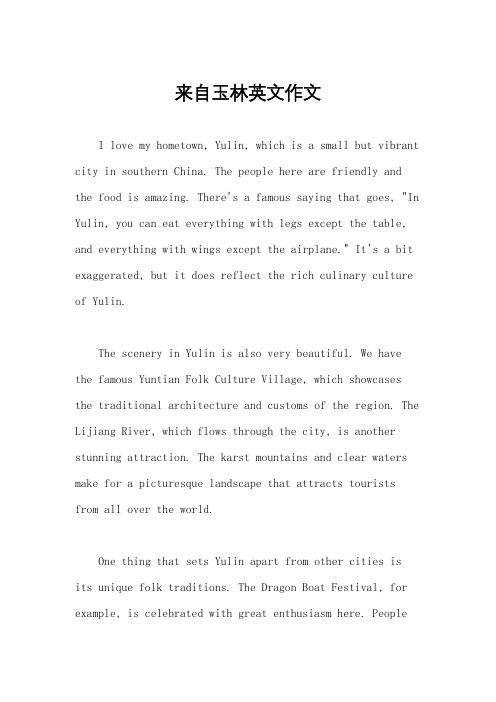 来自玉林英文作文

I love my hometown, Yulin, which is a small but vibrant city in southern China. The people here are friendly and the food is amazing. There's a famous saying that goes, "In Yulin, you can eat everything with legs except the table, and everything with wings except the airplane." It's a bit exaggerated, but it does reflect the rich culinary culture of Yulin.

The scenery in Yulin is also very beautiful. We have the famous Yuntian Folk Culture Village, which showcases the traditional architecture and customs of the region. The Lijiang River, which flows through the city, is another stunning attraction. The karst mountains and clear waters make for a picturesque landscape that attracts tourists from all over the world.

One thing that sets Yulin apart from other cities is its unique folk traditions. The Dragon Boat Festival, for example, is celebrated with great enthusiasm here. People